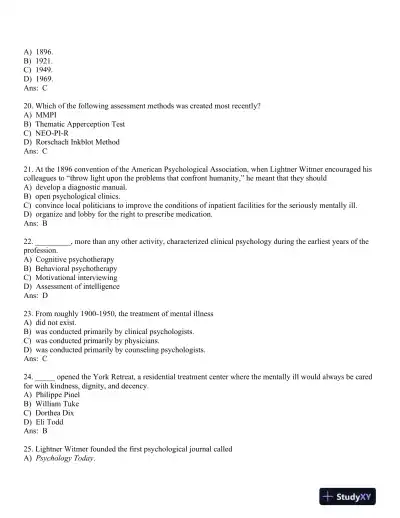 A) 1896.
B) 1921.
C) 1949.
D) 1969.
Ans: C

20. Which of the following assessment methods was created most recently?
A) MMPI
B) Thematic Apperception Test
C) NEO-PI-R
D) Rorschach Inkblot Method
Ans: C

21. At the 1896 convention of the American Psychological Association, when Lightner Witmer encouraged his colleagues to "throw light upon the problems that confront humanity," he meant that they should
A) develop a diagnostic manual.
B) open psychological clinics.
C) convince local politicians to improve the conditions of inpatient facilities for the seriously mentally ill.
D) organize and lobby for the right to prescribe medication.
Ans: B

22. _________, more than any other activity, characterized clinical psychology during the earliest years of the profession.
A) Cognitive psychotherapy
B) Behavioral psychotherapy
C) Motivational interviewing
D) Assessment of intelligence
Ans: D

23. From roughly 1900-1950, the treatment of mental illness
A) did not exist.
B) was conducted primarily by clinical psychologists.
C) was conducted primarily by physicians.
D) was conducted primarily by counseling psychologists.
Ans: C

24. _____ opened the York Retreat, a residential treatment center where the mentally ill would always be cared for with kindness, dignity, and decency.
A) Philippe Pinel
B) William Tuke
C) Dorthea Dix
D) Eli Todd
Ans: B

25. Lightner Witmer founded the first psychological journal called
A) Psychology Today.

StudyXY